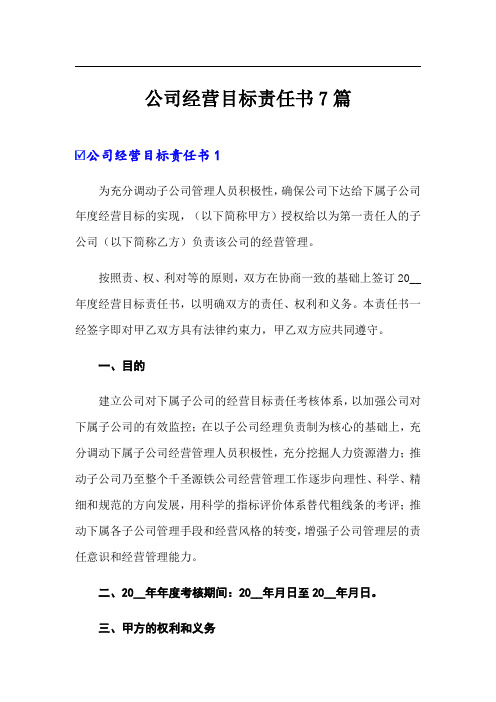 公司经营目标责任书7篇

☑公司经营目标责任书1

为充分调动子公司管理人员积极性，确保公司下达给下属子公司年度经营目标的实现，（以下简称甲方）授权给以为第一责任人的子公司（以下简称乙方）负责该公司的经营管理。

按照责、权、利对等的原则，双方在协商一致的基础上签订20__年度经营目标责任书，以明确双方的责任、权利和义务。本责任书一经签字即对甲乙双方具有法律约束力，甲乙双方应共同遵守。

一、目的

建立公司对下属子公司的经营目标责任考核体系，以加强公司对下属子公司的有效监控；在以子公司经理负责制为核心的基础上，充分调动下属子公司经营管理人员积极性，充分挖掘人力资源潜力；推动子公司乃至整个千圣源铁公司经营管理工作逐步向理性、科学、精细和规范的方向发展，用科学的指标评价体系替代粗线条的考评；推动下属各子公司管理手段和经营风格的转变，增强子公司管理层的责任意识和经营管理能力。

二、20__年年度考核期间：20__年月日至20__年月日。

三、甲方的权利和义务